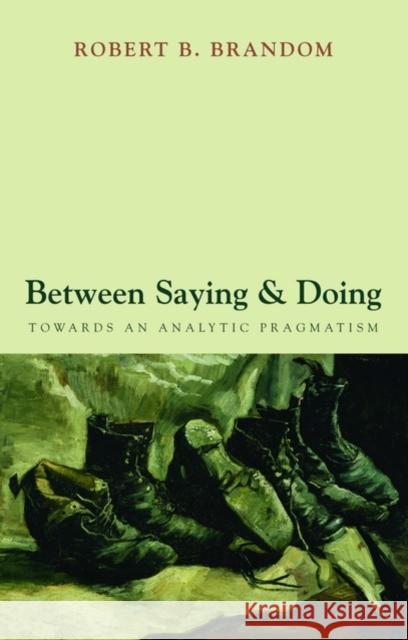 ROBERT B. BRANDOM

Between Saying & Doing

TOWARDS AN ANALYTIC PRAGMATISM